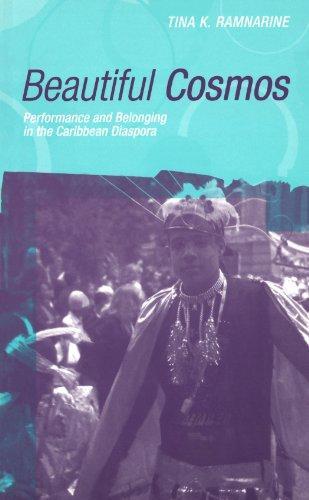 TINA K. RAMNARINE

Beautiful Cosmos

Performance and Belonging in the Caribbean Diaspora